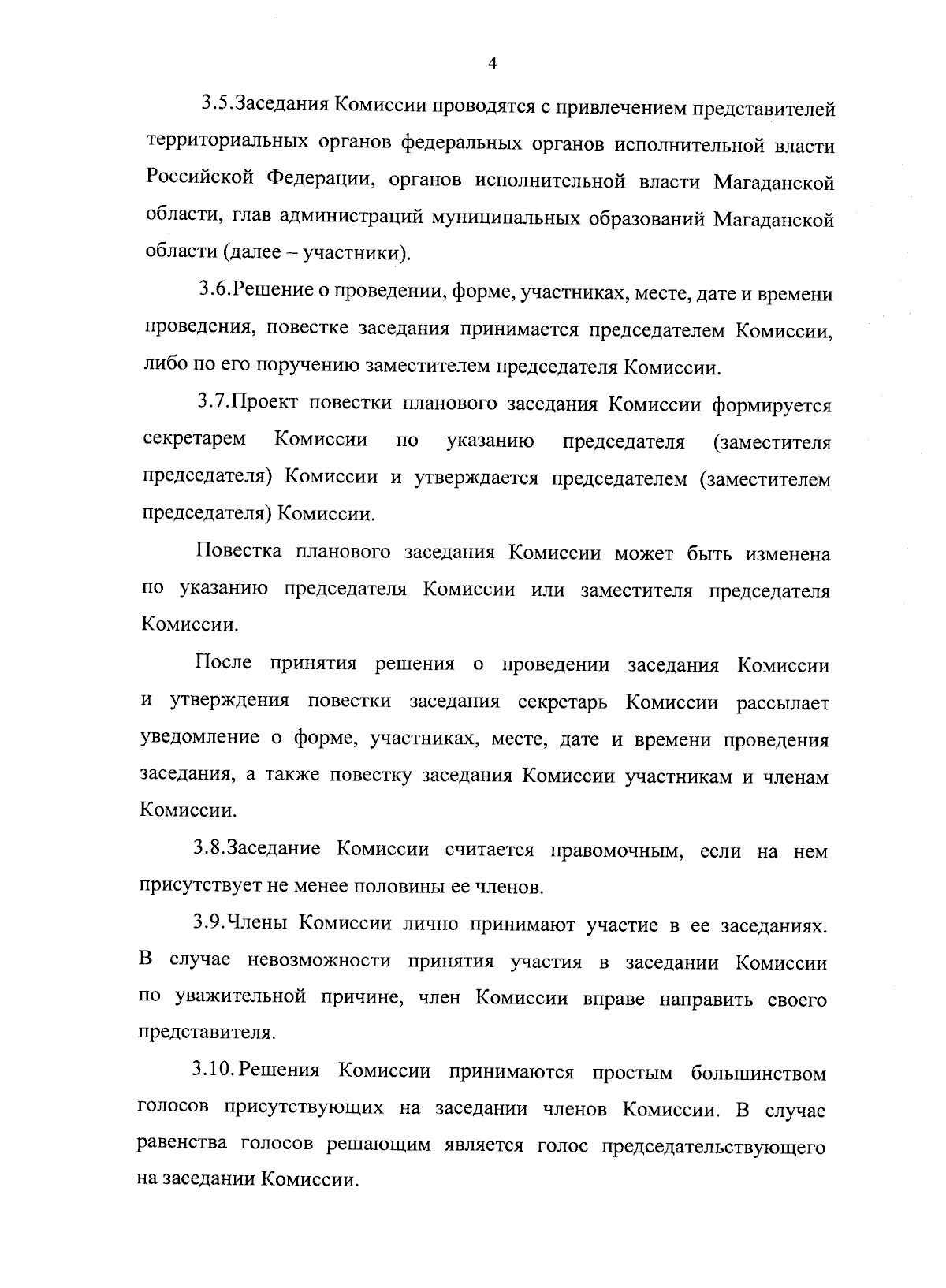 4

3.5.Заседания Комиссии проводятся с привлечением представителей территориальных органов федеральных органов исполнительной власти Российской Федерации, органов исполнительной власти Магаданской области, глав администраций муниципальных образований Магаданской области (далее – участники).

3.6.Решение о проведении, форме, участниках, месте, дате и времени проведения, повестке заседания принимается председателем Комиссии, либо по его поручению заместителем председателя Комиссии.

3.7.Проект повестки планового заседания Комиссии формируется секретарем Комиссии по указанию председателя (заместителя председателя) Комиссии и утверждается председателем (заместителем председателя) Комиссии.

Повестка планового заседания Комиссии может быть изменена по указанию председателя Комиссии или заместителя председателя Комиссии.

После принятия решения о проведении заседания Комиссии и утверждения повестки заседания секретарь Комиссии рассылает уведомление о форме, участниках, месте, дате и времени проведения заседания, а также повестку заседания Комиссии участникам и членам Комиссии.

3.8.Заседание Комиссии считается правомочным, если на нем присутствует не менее половины ее членов.

3.9.Члены Комиссии лично принимают участие в ее заседаниях. В случае невозможности принятия участия в заседании Комиссии по уважительной причине, член Комиссии вправе направить своего представителя.

3.10.Решения Комиссии принимаются простым большинством голосов присутствующих на заседании членов Комиссии. В случае равенства голосов решающим является голос председательствующего на заседании Комиссии.